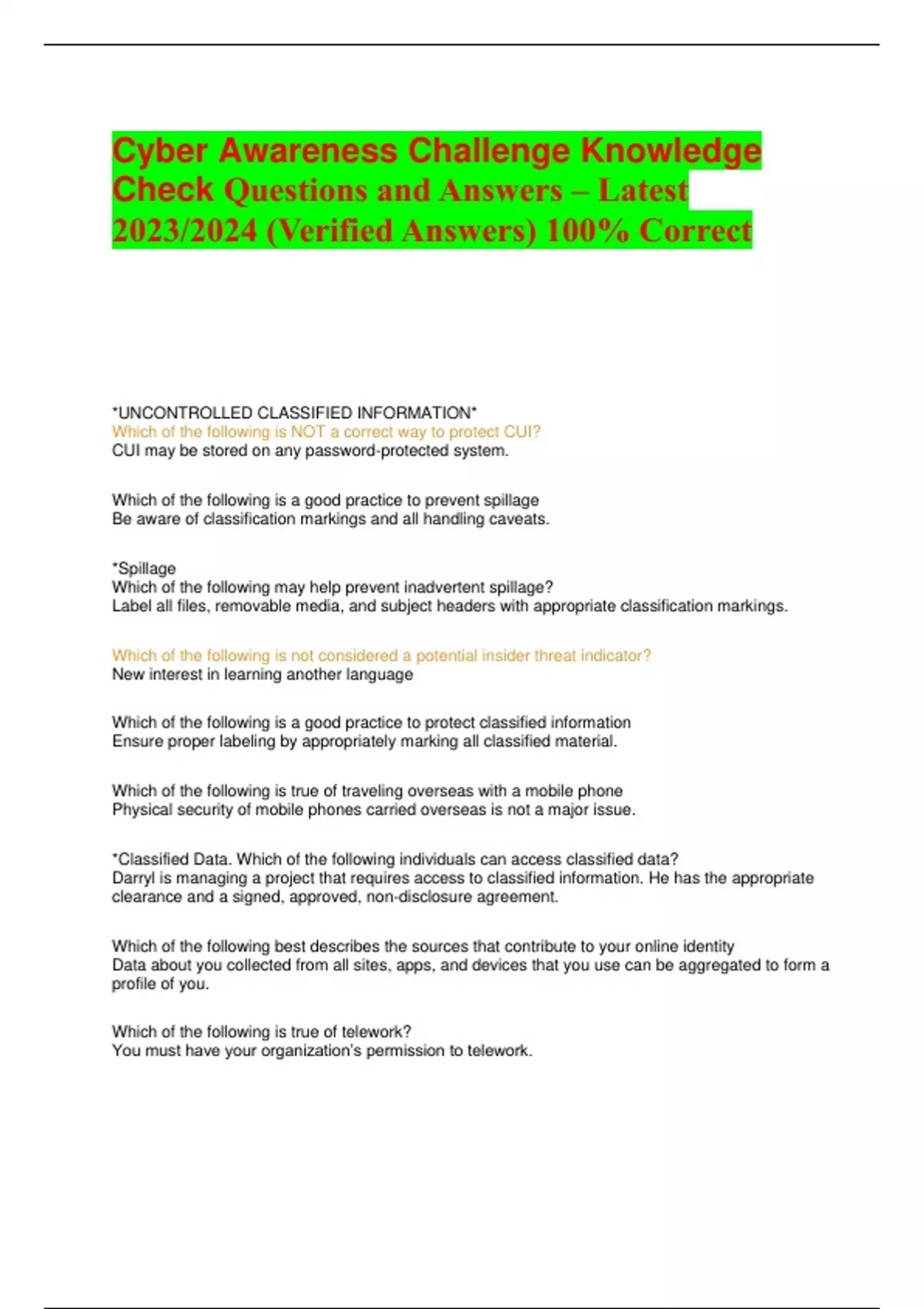 Cyber Awareness Challenge Knowledge Check Questions and Answers – Latest 2023/2024 (Verified Answers) 100% Correct

*UNCONTROLLED CLASSIFIED INFORMATION*
Which of the following is NOT a correct way to protect CUI?
CUI may be stored on any password-protected system.

Which of the following is a good practice to prevent spillage
Be aware of classification markings and all handling caveats.

*Spillage
Which of the following may help prevent inadvertent spillage?
Label all files, removable media, and subject headers with appropriate classification markings.

Which of the following is not considered a potential insider threat indicator?
New interest in learning another language

Which of the following is a good practice to protect classified information
Ensure proper labeling by appropriately marking all classified material.

Which of the following is true of traveling overseas with a mobile phone
Physical security of mobile phones carried overseas is not a major issue.

*Classified Data. Which of the following individuals can access classified data?
Darryl is managing a project that requires access to classified information. He has the appropriate clearance and a signed, approved, non-disclosure agreement.

Which of the following best describes the sources that contribute to your online identity
Data about you collected from all sites, apps, and devices that you use can be aggregated to form a profile of you.

Which of the following is true of telework?
You must have your organization's permission to telework.